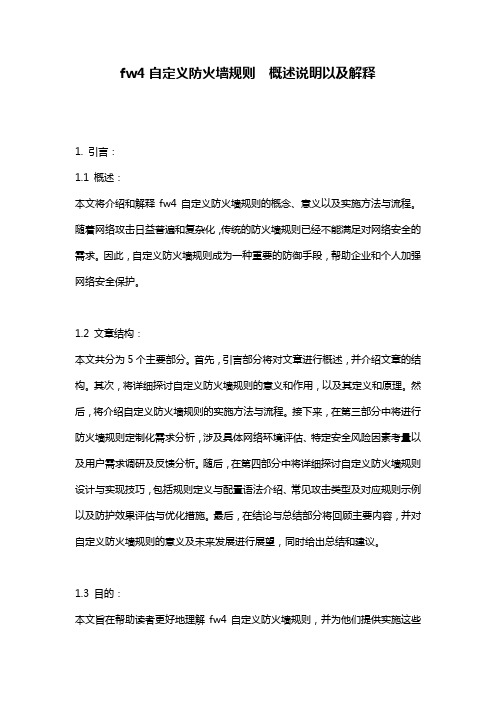 fw4 自定义防火墙规则　概述说明以及解释

1. 引言：

1.1 概述：

本文将介绍和解释 fw4 自定义防火墙规则的概念、意义以及实施方法与流程。随着网络攻击日益普遍和复杂化，传统的防火墙规则已经不能满足对网络安全的需求。因此，自定义防火墙规则成为一种重要的防御手段，帮助企业和个人加强网络安全保护。

1.2 文章结构：

本文共分为 5 个主要部分。首先，引言部分将对文章进行概述，并介绍文章的结构。其次，将详细探讨自定义防火墙规则的意义和作用，以及其定义和原理。然后，将介绍自定义防火墙规则的实施方法与流程。接下来，在第三部分中将进行防火墙规则定制化需求分析，涉及具体网络环境评估、特定安全风险因素考量以及用户需求调研及反馈分析。随后，在第四部分中将详细探讨自定义防火墙规则设计与实现技巧，包括规则定义与配置语法介绍、常见攻击类型及对应规则示例以及防护效果评估与优化措施。最后，在结论与总结部分将回顾主要内容，并对自定义防火墙规则的意义及未来发展进行展望，同时给出总结和建议。

1.3 目的：

本文旨在帮助读者更好地理解 fw4 自定义防火墙规则，并为他们提供实施这些